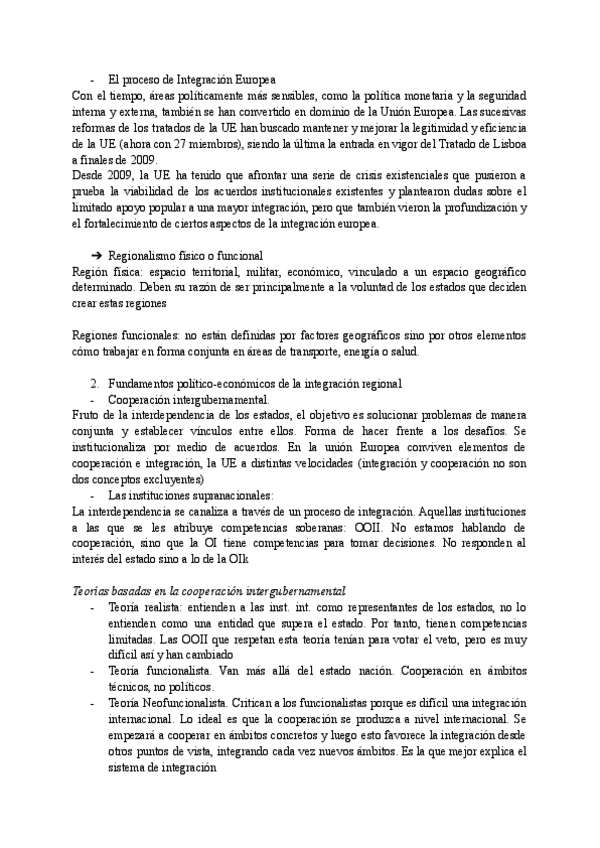 - El proceso de Integración Europea
Con el tiempo, áreas políticamente más sensibles, como la política monetaria y la seguridad interna y externa, también se han convertido en dominio de la Unión Europea. Las sucesivas reformas de los tratados de la UE han buscado mantener y mejorar la legitimidad y eficiencia de la UE (ahora con 27 miembros), siendo la última la entrada en vigor del Tratado de Lisboa a finales de 2009.
Desde 2009, la UE ha tenido que afrontar una serie de crisis existenciales que pusieron a prueba la viabilidad de los acuerdos institucionales existentes y plantearon dudas sobre el limitado apoyo popular a una mayor integración, pero que también vieron la profundización y el fortalecimiento de ciertos aspectos de la integración europea.

➔ Regionalismo físico o funcional
Región física: espacio territorial, militar, económico, vinculado a un espacio geográfico determinado. Deben su razón de ser principalmente a la voluntad de los estados que deciden crear estas regiones

Regiones funcionales: no están definidas por factores geográficos sino por otros elementos cómo trabajar en forma conjunta en áreas de transporte, energía o salud.

2. Fundamentos político-económicos de la integración regional
- Cooperación intergubernamental.
Fruto de la interdependencia de los estados, el objetivo es solucionar problemas de manera conjunta y establecer vínculos entre ellos. Forma de hacer frente a los desafíos. Se institucionaliza por medio de acuerdos. En la unión Europea conviven elementos de cooperación e integración, la UE a distintas velocidades (integración y cooperación no son dos conceptos excluyentes)
- Las instituciones supranacionales:
La interdependencia se canaliza a través de un proceso de integración. Aquellas instituciones a las que se les atribuye competencias soberanas: OOII. No estamos hablando de cooperación, sino que la OI tiene competencias para tomar decisiones. No responden al interés del estado sino a lo de la OIk

Teorías basadas en la cooperación intergubernamental
- Teoría realista: entienden a las inst. int. como representantes de los estados, no lo entienden como una entidad que supera el estado. Por tanto, tienen competencias limitadas. Las OOII que respetan esta teoría tenían para votar el veto, pero es muy difícil así y han cambiado
- Teoría funcionalista. Van más allá del estado nación. Cooperación en ámbitos técnicos, no políticos.
- Teoría Neofuncionalista. Critican a los funcionalistas porque es difícil una integración internacional. Lo ideal es que la cooperación se produzca a nivel internacional. Se empezará a cooperar en ámbitos concretos y luego esto favorece la integración desde otros puntos de vista, integrando cada vez nuevos ámbitos. Es la que mejor explica el sistema de integración